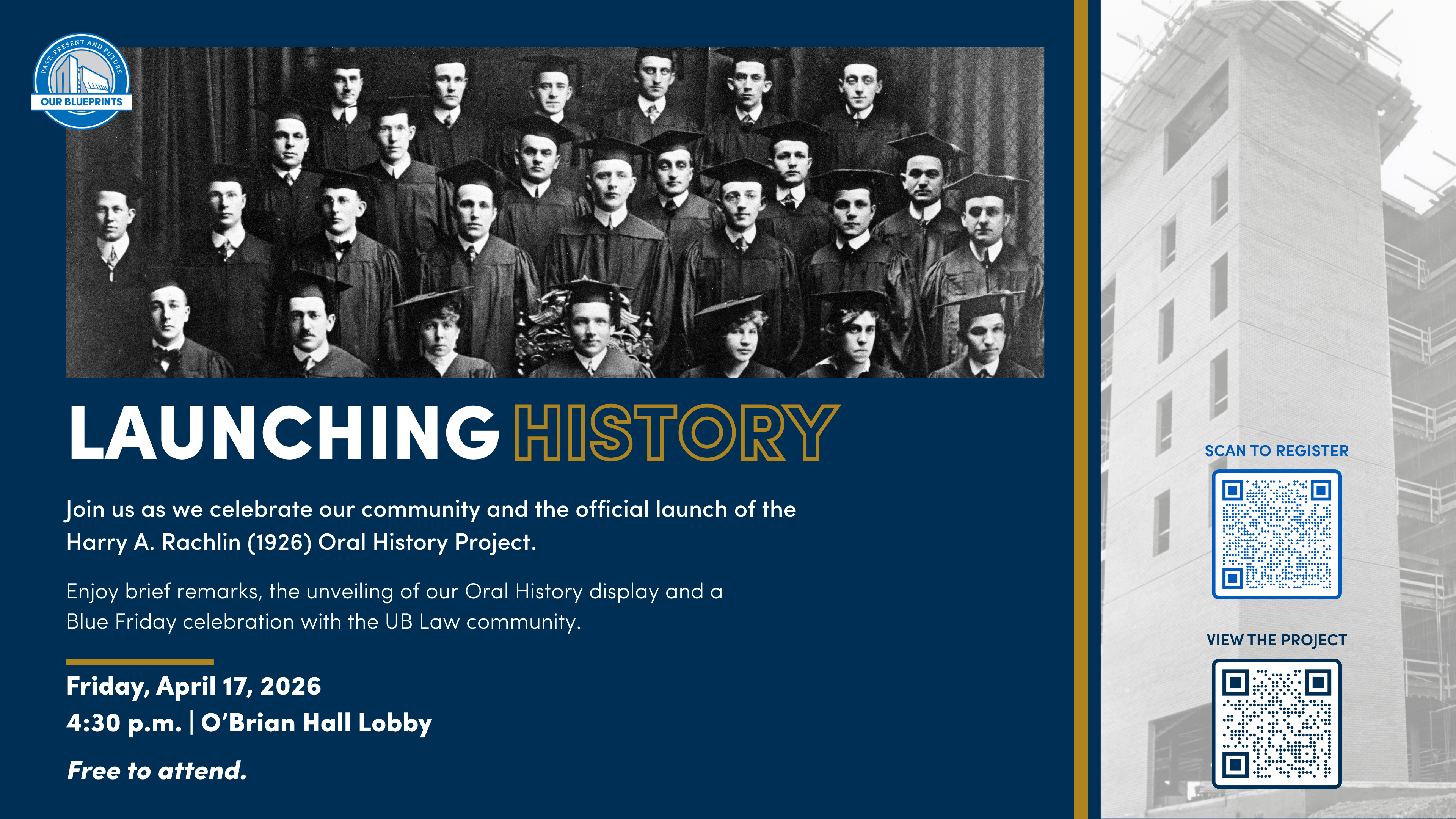 PAST, PRESENT AND FUTURE
OUR BLUEPRINTS

LAUNCHING HISTORY

Join us as we celebrate our community and the official launch of the Harry A. Rachlin (1926) Oral History Project.

Enjoy brief remarks, the unveiling of our Oral History display and a Blue Friday celebration with the UB Law community.

Friday, April 17, 2026
4:30 p.m. | O'Brian Hall Lobby

Free to attend.

SCAN TO REGISTER

VIEW THE PROJECT